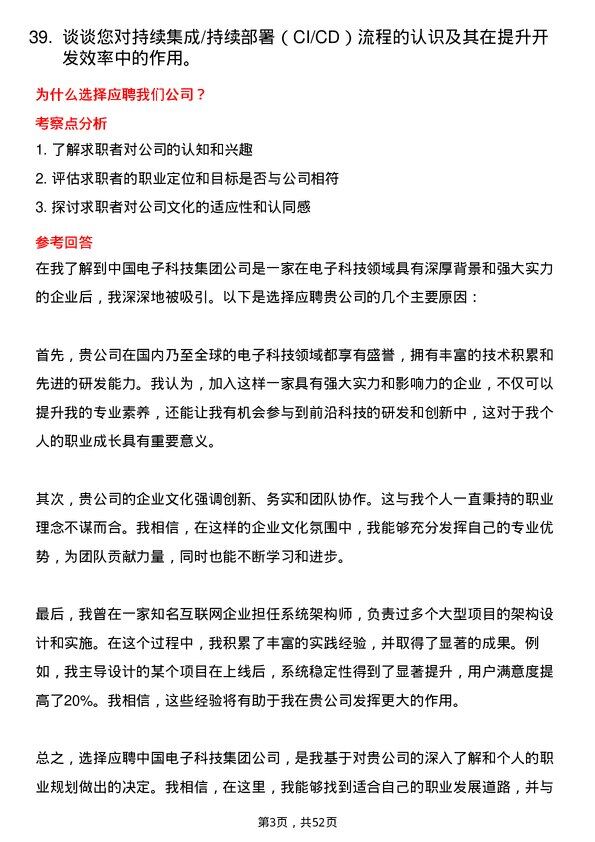 39. 谈谈您对持续集成/持续部署（CI/CD）流程的认识及其在提升开发效率中的作用。

为什么选择应聘我们公司？

考察点分析

1. 了解求职者对公司的认知和兴趣

2. 评估求职者的职业定位和目标是否与公司相符

3. 探讨求职者对公司文化的适应性和认同感

参考回答

在我了解到中国电子科技集团公司是一家在电子科技领域具有深厚背景和强大实力的企业后，我深深地被吸引。以下是选择应聘贵公司的几个主要原因：

首先，贵公司在国内乃至全球的电子科技领域都享有盛誉，拥有丰富的技术积累和先进的研发能力。我认为，加入这样一家具有强大实力和影响力的企业，不仅可以提升我的专业素养，还能让我有机会参与到前沿科技的研发和创新中，这对于我个人的职业成长具有重要意义。

其次，贵公司的企业文化强调创新、务实和团队协作。这与我个人一直秉持的职业理念不谋而合。我相信，在这样的企业文化氛围中，我能够充分发挥自己的专业优势，为团队贡献力量，同时也能不断学习和进步。

最后，我曾在一家知名互联网企业担任系统架构师，负责过多个大型项目的架构设计和实施。在这个过程中，我积累了丰富的实践经验，并取得了显著的成果。例如，我主导设计的某个项目在上线后，系统稳定性得到了显著提升，用户满意度提高了20%。我相信，这些经验将有助于我在贵公司发挥更大的作用。

总之，选择应聘中国电子科技集团公司，是我基于对贵公司的深入了解和个人的职业规划做出的决定。我相信，在这里，我能够找到适合自己的职业发展道路，并与

第3页，共52页